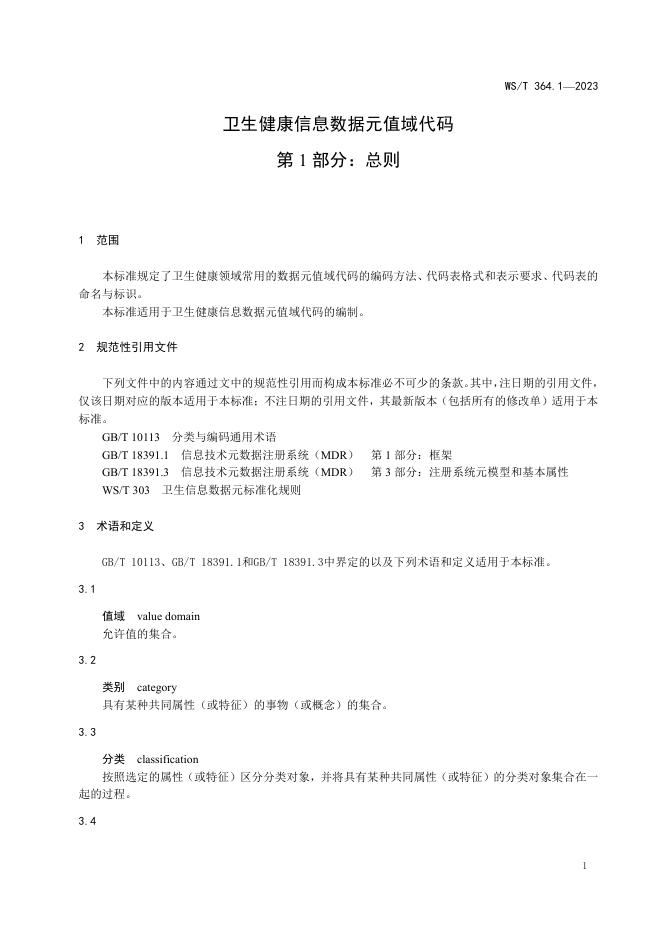 WS/T 364.1—2023

卫生健康信息数据元值域代码

第 1 部分：总则

1 范围

本标准规定了卫生健康领域常用的数据元值域代码的编码方法、代码表格式和表示要求、代码表的命名与标识。

本标准适用于卫生健康信息数据元值域代码的编制。

2 规范性引用文件

下列文件中的内容通过文中的规范性引用而构成本标准必不可少的条款。其中，注日期的引用文件，仅该日期对应的版本适用于本标准；不注日期的引用文件，其最新版本（包括所有的修改单）适用于本标准。

GB/T 10113 分类与编码通用术语

GB/T 18391.1 信息技术元数据注册系统（MDR） 第 1 部分：框架

GB/T 18391.3 信息技术元数据注册系统（MDR） 第 3 部分：注册系统元模型和基本属性

WS/T 303 卫生信息数据元标准化规则

3 术语和定义

GB/T 10113、GB/T 18391.1和GB/T 18391.3中界定的以及下列术语和定义适用于本标准。

3.1

值域 value domain

允许值的集合。

3.2

类别 category

具有某种共同属性（或特征）的事物（或概念）的集合。

3.3

分类 classification

按照选定的属性（或特征）区分分类对象，并将具有某种共同属性（或特征）的分类对象集合在一起的过程。

3.4

1